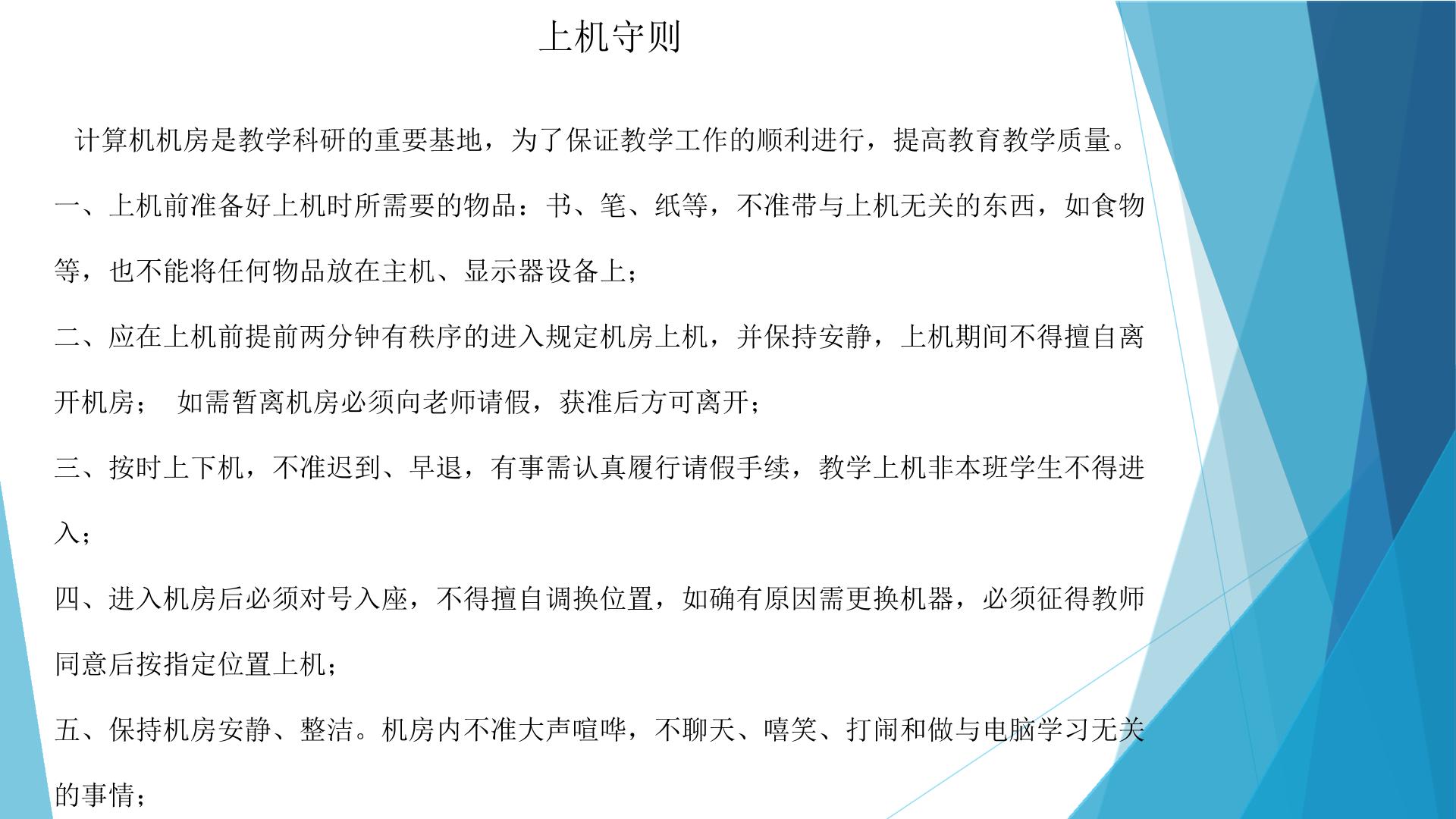 上机守则

计算机机房是教学科研的重要基地，为了保证教学工作的顺利进行，提高教育教学质量。

一、上机前准备好上机时所需要的物品：书、笔、纸等，不准带与上机无关的东西，如食物等，也不能将任何物品放在主机、显示器设备上；

二、应在上机前提前两分钟有秩序的进入规定机房上机，并保持安静，上机期间不得擅自离开机房； 如需暂离机房必须向老师请假，获准后方可离开；

三、按时上下机，不准迟到、早退，有事需认真履行请假手续，教学上机非本班学生不得进入；

四、进入机房后必须对号入座，不得擅自调换位置，如确有原因需更换机器，必须征得教师同意后按指定位置上机；

五、保持机房安静、整洁。机房内不准大声喧哗，不聊天、嘻笑、打闹和做与电脑学习无关的事情；